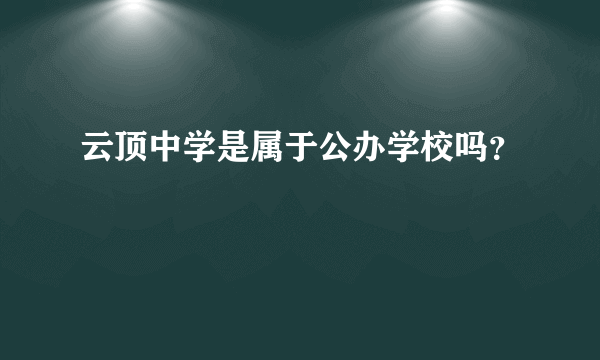 云顶中学是属于公办学校吗?